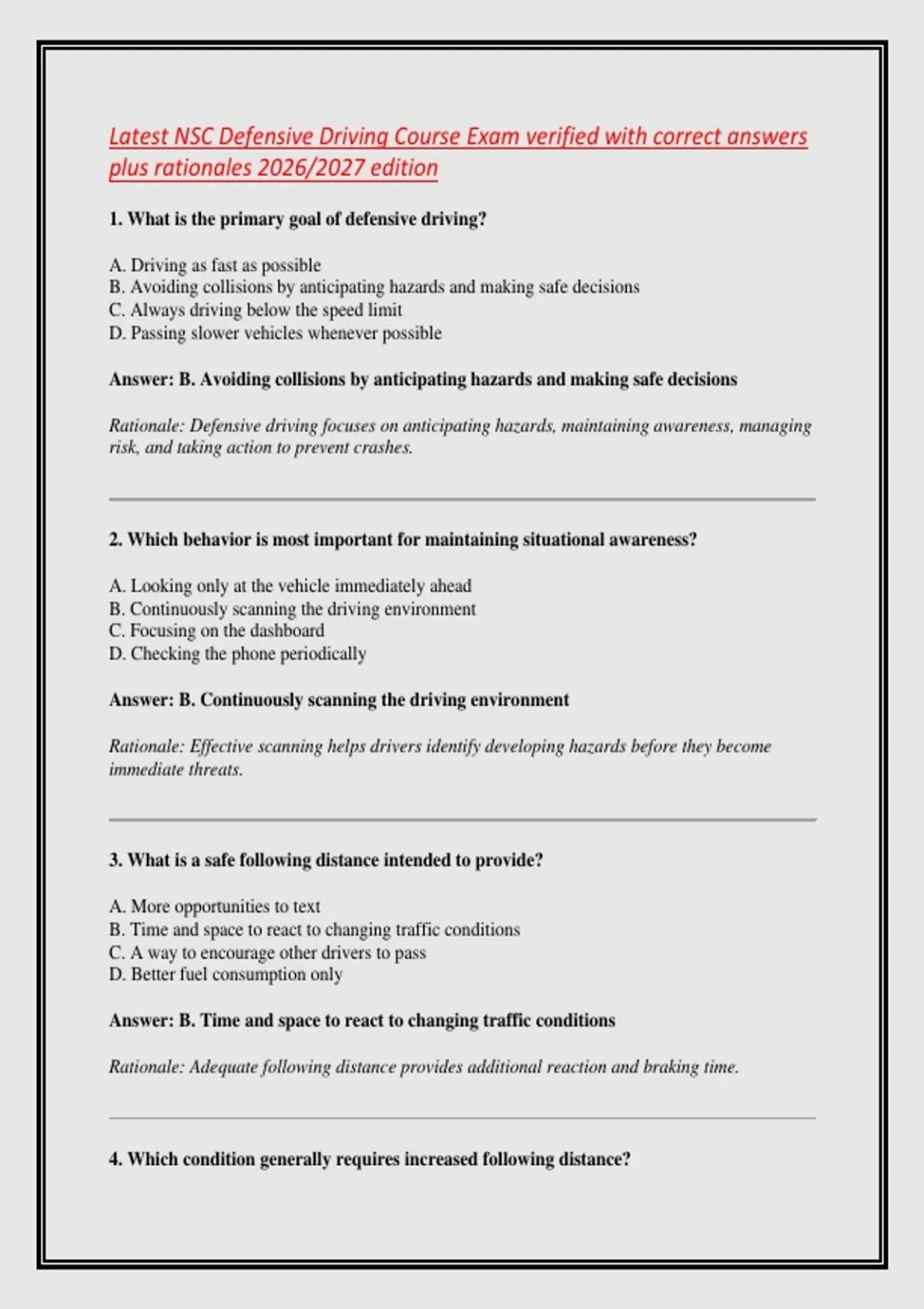 Latest NSC Defensive Driving Course Exam verified with correct answers plus rationales 2026/2027 edition

1. What is the primary goal of defensive driving?

A. Driving as fast as possible
B. Avoiding collisions by anticipating hazards and making safe decisions
C. Always driving below the speed limit
D. Passing slower vehicles whenever possible

Answer: B. Avoiding collisions by anticipating hazards and making safe decisions

Rationale: Defensive driving focuses on anticipating hazards, maintaining awareness, managing risk, and taking action to prevent crashes.

2. Which behavior is most important for maintaining situational awareness?

A. Looking only at the vehicle immediately ahead
B. Continuously scanning the driving environment
C. Focusing on the dashboard
D. Checking the phone periodically

Answer: B. Continuously scanning the driving environment

Rationale: Effective scanning helps drivers identify developing hazards before they become immediate threats.

3. What is a safe following distance intended to provide?

A. More opportunities to text
B. Time and space to react to changing traffic conditions
C. A way to encourage other drivers to pass
D. Better fuel consumption only

Answer: B. Time and space to react to changing traffic conditions

Rationale: Adequate following distance provides additional reaction and braking time.

4. Which condition generally requires increased following distance?